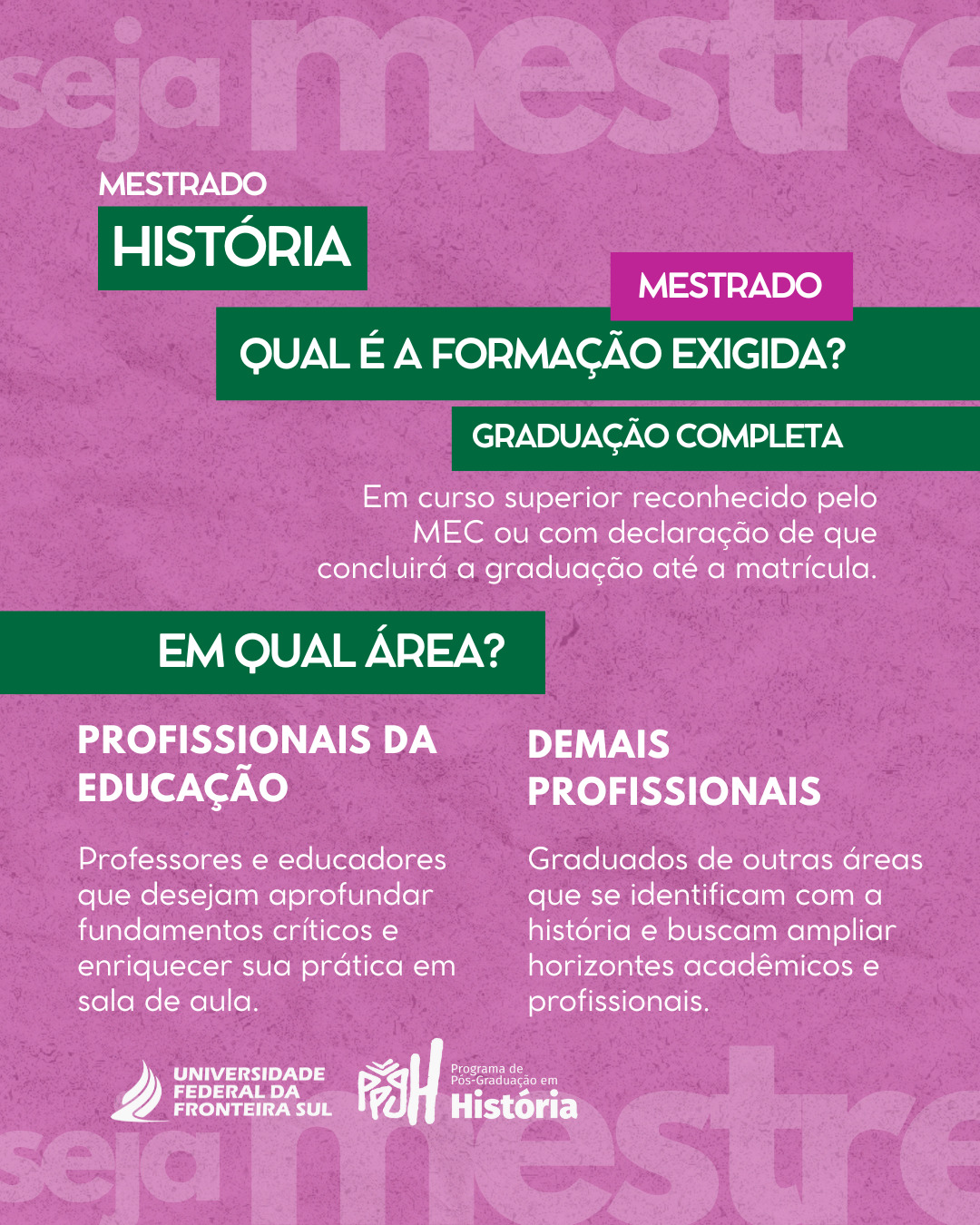 MESTRADO
HISTÓRIA

MESTRADO
QUAL É A FORMAÇÃO EXIGIDA?

GRADUAÇÃO COMPLETA

Em curso superior reconhecido pelo MEC ou com declaração de que concluirá a graduação até a matrícula.

EM QUAL ÁREA?

PROFISSIONAIS DA EDUCAÇÃO

Professores e educadores que desejam aprofundar fundamentos críticos e enriquecer sua prática em sala de aula.

DEMAIS PROFISSIONAIS

Graduados de outras áreas que se identificam com a história e buscam ampliar horizontes acadêmicos e profissionais.

UNIVERSIDADE
FEDERAL DA
FRONTEIRA SUL

PPGH
Programa de
Pós-Graduação em
História

seja mestre